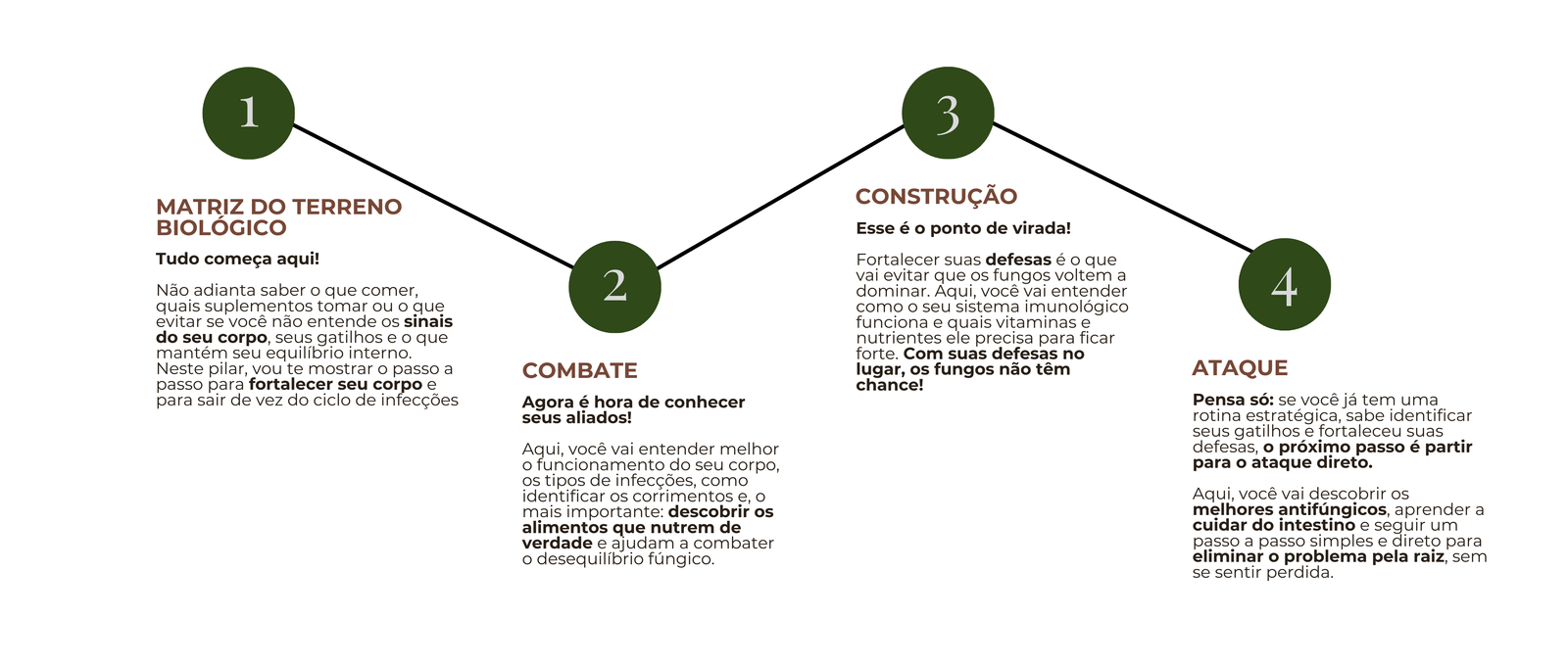 1

MATRIZ DO TERRENO BIOLÓGICO

Tudo começa aqui!

Não adianta saber o que comer, quais suplementos tomar ou o que evitar se você não entende os sinais do seu corpo, seus gatilhos e o que mantém seu equilíbrio interno. Neste pilar, vou te mostrar o passo a passo para fortalecer seu corpo e para sair de vez do ciclo de infecções

2

COMBATE

Agora é hora de conhecer seus aliados!

Aqui, você vai entender melhor o funcionamento do seu corpo, os tipos de infecções, como identificar os corrimentos e, o mais importante: descobrir os alimentos que nutrem de verdade e ajudam a combater o desequilíbrio fúngico.

3

CONSTRUÇÃO

Esse é o ponto de virada!

Fortalecer suas defesas é o que vai evitar que os fungos voltem a dominar. Aqui, você vai entender como o seu sistema imunológico funciona e quais vitaminas e nutrientes ele precisa para ficar forte. Com suas defesas no lugar, os fungos não têm chance!

4

ATAQUE

Pensa só: se você já tem uma rotina estratégica, sabe identificar seus gatilhos e fortaleceu suas defesas, o próximo passo é partir para o ataque direto.

Aqui, você vai descobrir os melhores antifúngicos, aprender a cuidar do intestino e seguir um passo a passo simples e direto para eliminar o problema pela raiz, sem se sentir perdida.